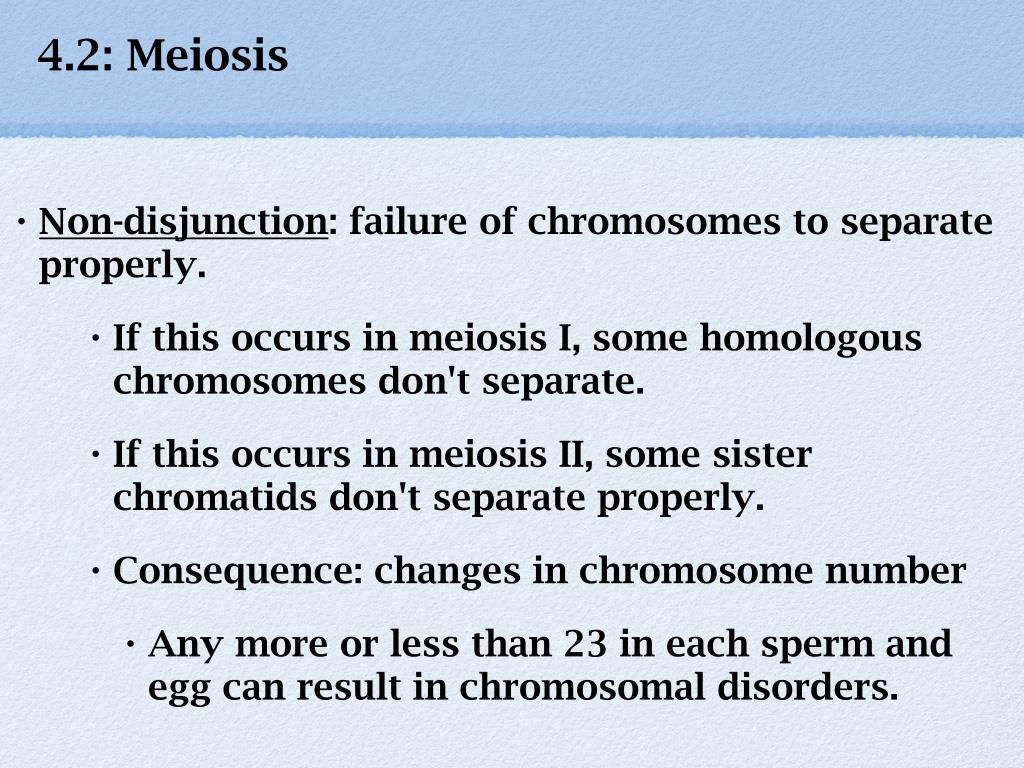 4.2: Meiosis

• Non-disjunction: failure of chromosomes to separate properly.

• If this occurs in meiosis I, some homologous chromosomes don't separate.

• If this occurs in meiosis II, some sister chromatids don't separate properly.

• Consequence: changes in chromosome number

• Any more or less than 23 in each sperm and egg can result in chromosomal disorders.